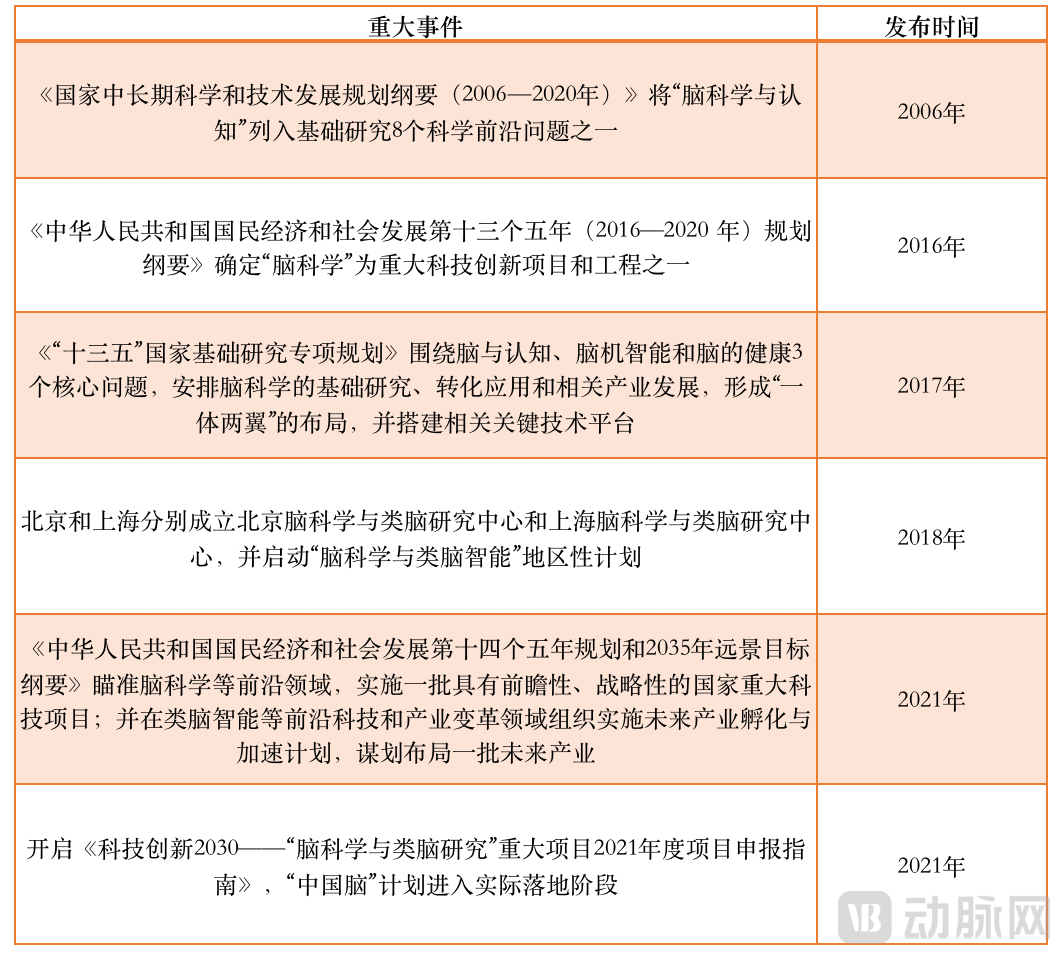 | 重大事件 | 发布时间 |
|---|---|
| 《国家中长期科学和技术发展规划纲要（2006—2020年）》将“脑科学与认知”列入基础研究8个科学前沿问题之一 | 2006年 |
| 《中华人民共和国国民经济和社会发展第十三个五年（2016—2020 年）规划纲要》确定“脑科学”为重大科技创新项目和工程之一 | 2016年 |
| 《“十三五”国家基础研究专项规划》围绕脑与认知、脑机智能和脑的健康3个核心问题，安排脑科学的基础研究、转化应用和相关产业发展，形成“一体两翼”的布局，并搭建相关关键技术平台 | 2017年 |
| 北京和上海分别成立北京脑科学与类脑研究中心和上海脑科学与类脑研究中心，并启动“脑科学与类脑智能”地区性计划 | 2018年 |
| 《中华人民共和国国民经济和社会发展第十四个五年规划和2035年远景目标纲要》瞄准脑科学等前沿领域，实施一批具有前瞻性、战略性的国家重大科技项目；并在类脑智能等前沿科技和产业变革领域组织实施未来产业孵化与加速计划，谋划布局一批未来产业 | 2021年 |
| 开启《科技创新2030——“脑科学与类脑研究”重大项目2021年度项目申报指南》，“中国脑”计划进入实际落地阶段 | 2021年 |

动脉网